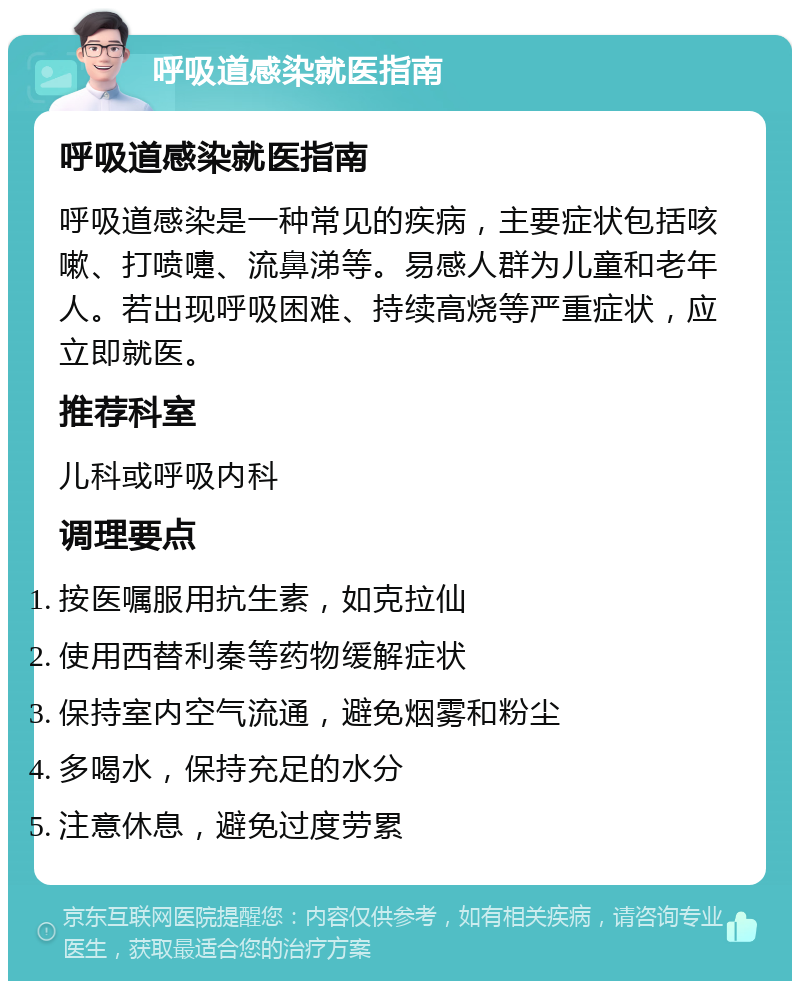 呼吸道感染就医指南

呼吸道感染就医指南

呼吸道感染是一种常见的疾病，主要症状包括咳嗽、打喷嚏、流鼻涕等。易感人群为儿童和老年人。若出现呼吸困难、持续高烧等严重症状，应立即就医。

推荐科室

儿科或呼吸内科

调理要点

1. 按医嘱服用抗生素，如克拉仙
2. 使用西替利秦等药物缓解症状
3. 保持室内空气流通，避免烟雾和粉尘
4. 多喝水，保持充足的水分
5. 注意休息，避免过度劳累

京东互联网医院提醒您：内容仅供参考，如有相关疾病，请咨询专业医生，获取最适合您的治疗方案